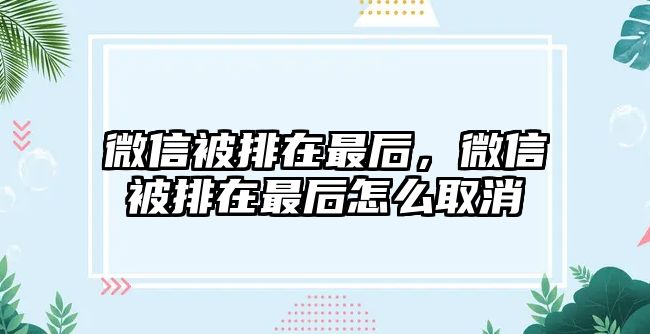 微信被排在最后，微信被排在最后怎么取消